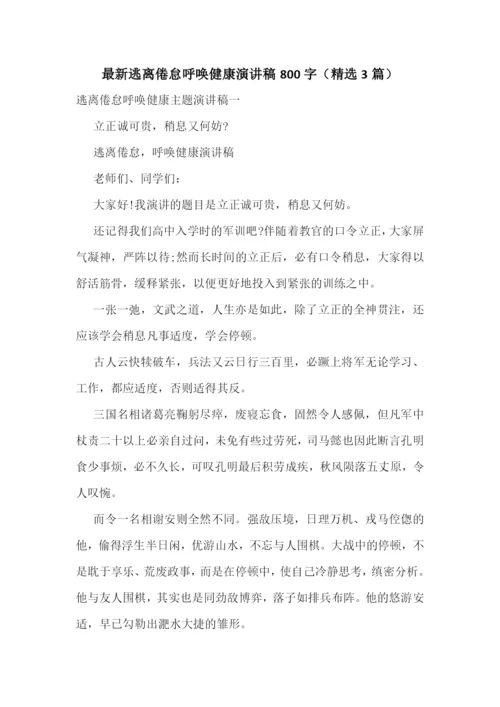 最新逃离倦怠呼唤健康演讲稿 800 字（精选 3 篇）

逃离倦怠呼唤健康主题演讲稿一

立正诚可贵，稍息又何妨?

逃离倦怠，呼唤健康演讲稿

老师们、同学们：

大家好!我演讲的题目是立正诚可贵，稍息又何妨。

还记得我们高中入学时的军训吧?伴随着教官的口令立正，大家屏气凝神，严阵以待;然而长时间的立正后，必有口令稍息，大家得以舒活筋骨，缓释紧张，以便更好地投入到紧张的训练之中。

一张一弛，文武之道，人生亦是如此，除了立正的全神贯注，还应该学会稍息凡事适度，学会停顿。

古人云快犊破车，兵法又云日行三百里，必蹶上将军无论学习、工作，都应适度，否则适得其反。

三国名相诸葛亮鞠躬尽瘁，废寝忘食，固然令人感佩，但凡军中杖责二十以上必亲自过问，未免有些过劳死，司马懿也因此断言孔明食少事烦，必不久长，可叹孔明最后积劳成疾，秋风陨落五丈原，令人叹惋。

而令一名相谢安则全然不同。强敌压境，日理万机、戎马倥偬的他，偷得浮生半日闲，优游山水，不忘与人围棋。大战中的停顿，不是耽于享乐、荒废政事，而是在停顿中，使自己冷静思考，缜密分析。他与友人围棋，其实也是同劲敌博弈，落子如排兵布阵。他的悠游安适，早已勾勒出淝水大捷的雏形。